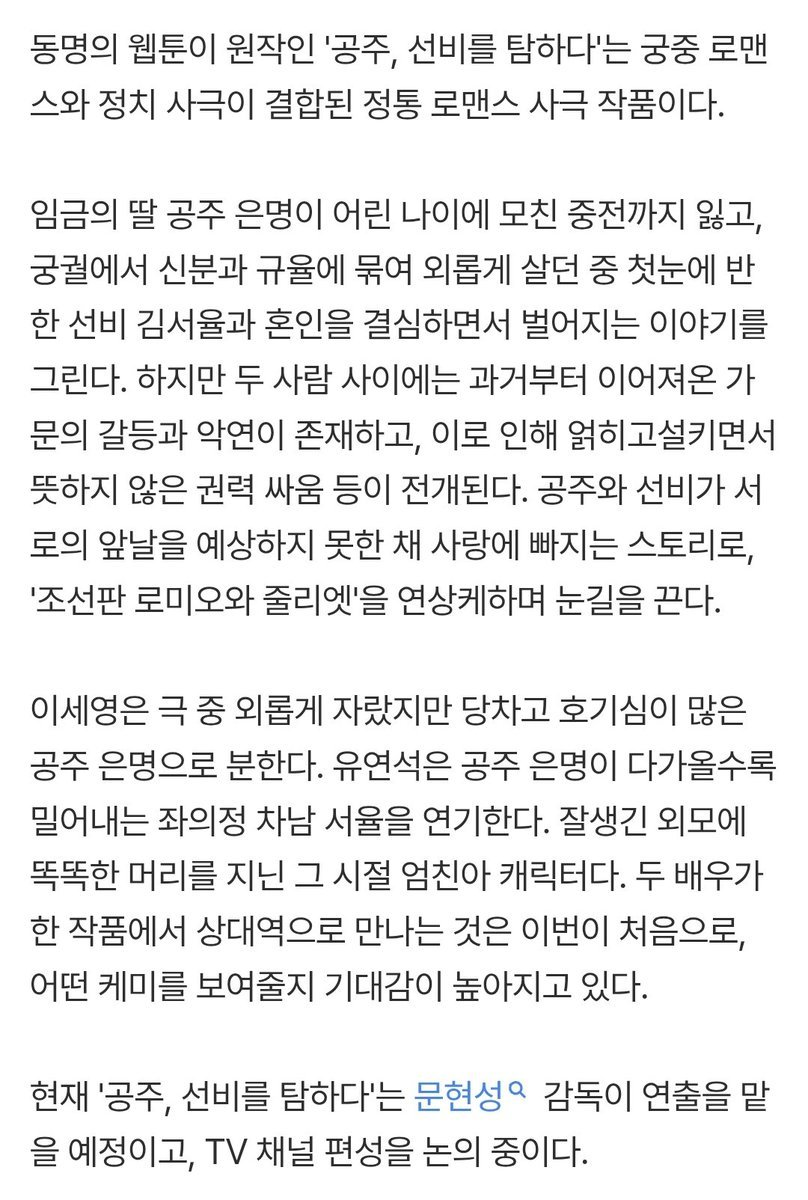 동명의 웹툰이 원작인 '공주, 선비를 탐하다'는 궁중 로맨스와 정치 사극이 결합된 정통 로맨스 사극 작품이다.

임금의 딸 공주 은명이 어린 나이에 모친 중전까지 잃고, 궁궐에서 신분과 규율에 묶여 외롭게 살던 중 첫눈에 반한 선비 김서율과 혼인을 결심하면서 벌어지는 이야기를 그린다. 하지만 두 사람 사이에는 과거부터 이어져온 가문의 갈등과 악연이 존재하고, 이로 인해 얽히고설키면서 뜻하지 않은 권력 싸움 등이 전개된다. 공주와 선비가 서로의 앞날을 예상하지 못한 채 사랑에 빠지는 스토리로, '조선판 로미오와 줄리엣'을 연상케하며 눈길을 끈다.

이세영은 극 중 외롭게 자랐지만 당차고 호기심이 많은 공주 은명으로 분한다. 유연석은 공주 은명이 다가올수록 밀어내는 좌의정 차남 서율을 연기한다. 잘생긴 외모에 똑똑한 머리를 지닌 그 시절 엄친아 캐릭터다. 두 배우가 한 작품에서 상대역으로 만나는 것은 이번이 처음으로, 어떤 케미를 보여줄지 기대감이 높아지고 있다.

현재 '공주, 선비를 탐하다'는 문현성 감독이 연출을 맡을 예정이고, TV 채널 편성을 논의 중이다.